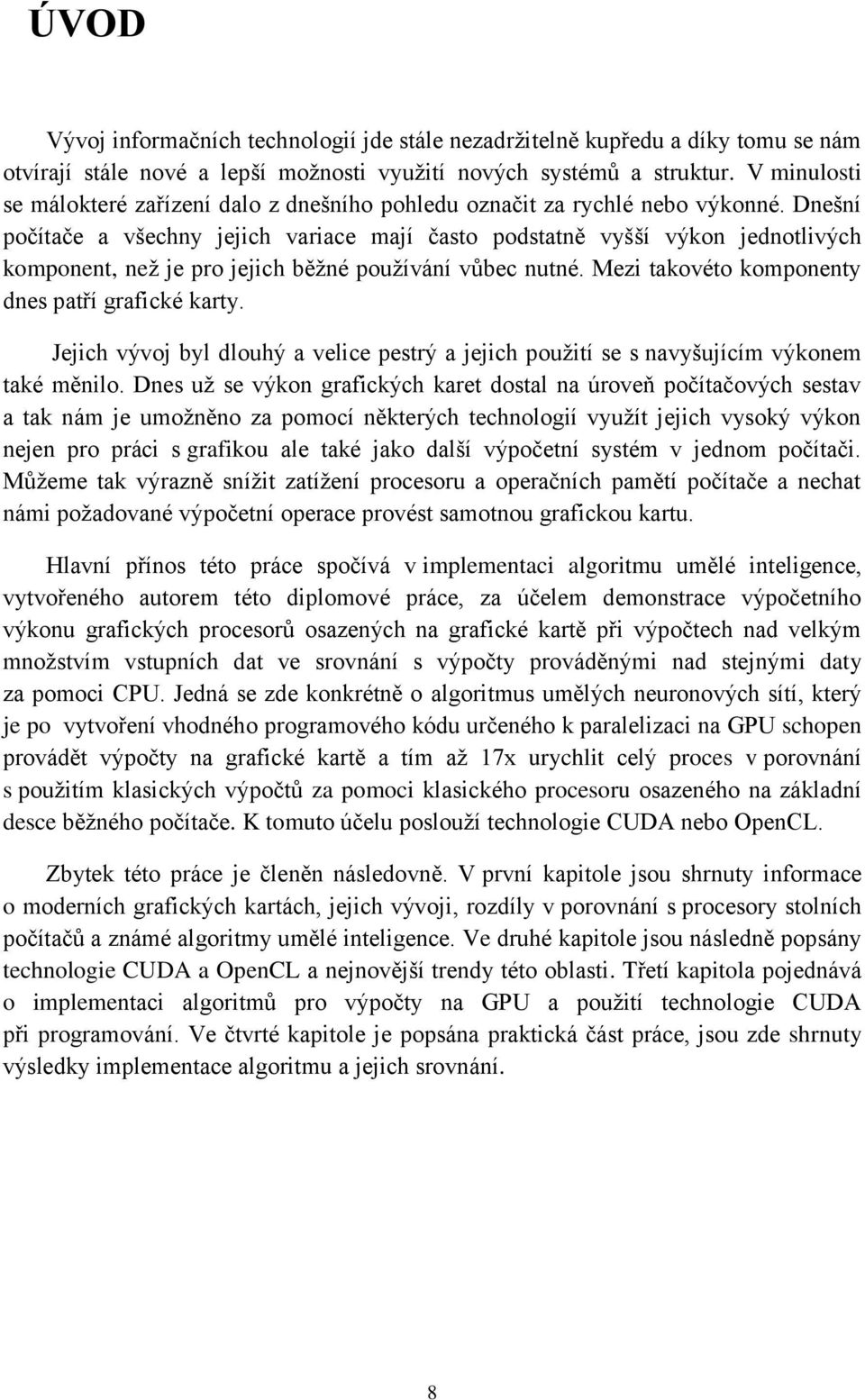 ÚVOD

Vývoj informačních technologií jde stále nezadržitelně kupředu a díky tomu se nám otvírají stále nové a lepší možnosti využití nových systémů a struktur. V minulosti se málokteré zařízení dalo z dnešního pohledu označit za rychlé nebo výkonné. Dnešní počítače a všechny jejich variace mají často podstatně vyšší výkon jednotlivých komponent, než je pro jejich běžné používání vůbec nutné. Mezi takovéto komponenty dnes patří grafické karty.

Jejich vývoj byl dlouhý a velice pestrý a jejich použití se s navyšujícím výkonem také měnilo. Dnes už se výkon grafických karet dostal na úroveň počítačových sestav a tak nám je umožněno za pomocí některých technologií využít jejich vysoký výkon nejen pro práci s grafikou ale také jako další výpočetní systém v jednom počítači. Můžeme tak výrazně snížit zatížení procesoru a operačních pamětí počítače a nechat námi požadované výpočetní operace provést samotnou grafickou kartu.

Hlavní přínos této práce spočívá v implementaci algoritmu umělé inteligence, vytvořeného autorem této diplomové práce, za účelem demonstrace výpočetního výkonu grafických procesorů osazených na grafické kartě při výpočtech nad velkým množstvím vstupních dat ve srovnání s výpočty prováděnými nad stejnými daty za pomoci CPU. Jedná se zde konkrétně o algoritmus umělých neuronových sítí, který je po vytvoření vhodného programového kódu určeného k paralelizaci na GPU schopen provádět výpočty na grafické kartě a tím až 17x urychlit celý proces v porovnání s použitím klasických výpočtů za pomoci klasického procesoru osazeného na základní desce běžného počítače. K tomuto účelu poslouží technologie CUDA nebo OpenCL.

Zbytek této práce je členěn následovně. V první kapitole jsou shrnuty informace o moderních grafických kartách, jejich vývoji, rozdíly v porovnání s procesory stolních počítačů a známé algoritmy umělé inteligence. Ve druhé kapitole jsou následně popsány technologie CUDA a OpenCL a nejnovější trendy této oblasti. Třetí kapitola pojednává o implementaci algoritmů pro výpočty na GPU a použití technologie CUDA při programování. Ve čtvrté kapitole je popsána praktická část práce, jsou zde shrnuty výsledky implementace algoritmu a jejich srovnání.

8